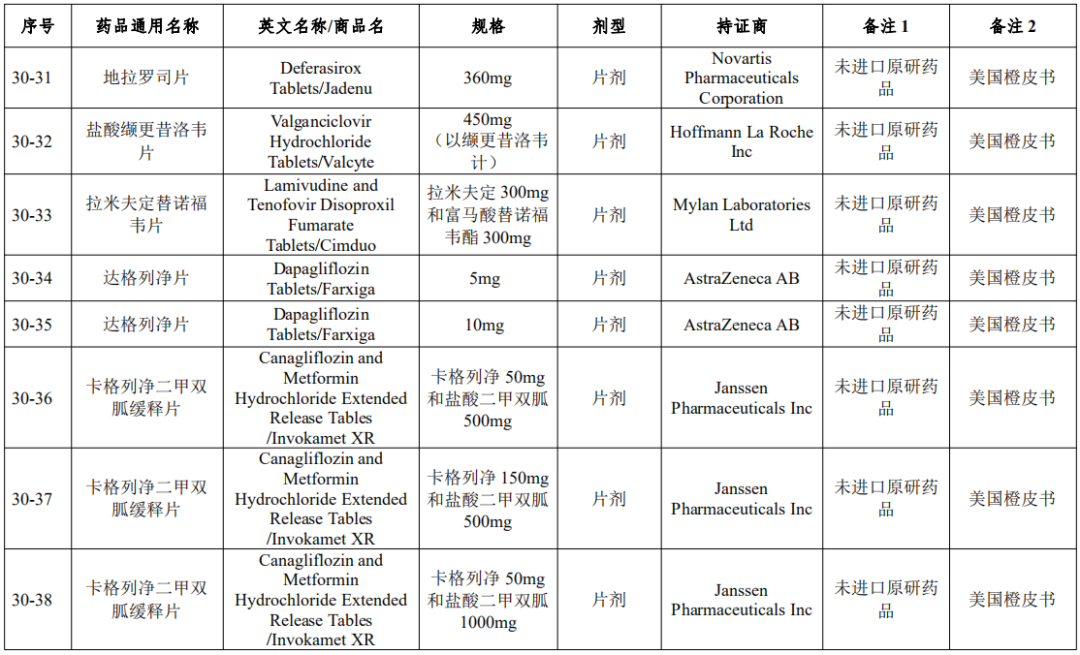 | 序号 | 药品通用名称 | 英文名称/商品名 | 规格 | 剂型 | 持证商 | 备注 1 | 备注 2 |
|---|---|---|---|---|---|---|---|
| 30-31 | 地拉罗司片 | Deferasirox Tablets/Jadenu | 360mg | 片剂 | Novartis Pharmaceuticals Corporation | 未进口原研药品 | 美国橙皮书 |
| 30-32 | 盐酸缬更昔洛韦片 | Valganciclovir Hydrochloride Tablets/Valcyte | 450mg（以缬更昔洛韦计） | 片剂 | Hoffmann La Roche Inc | 未进口原研药品 | 美国橙皮书 |
| 30-33 | 拉米夫定替诺福韦片 | Lamivudine and Tenofovir Disoproxil Fumarate Tablets/Cimduo | 拉米夫定 300mg 和富马酸替诺福韦酯 300mg | 片剂 | Mylan Laboratories Ltd | 未进口原研药品 | 美国橙皮书 |
| 30-34 | 达格列净片 | Dapagliflozin Tablets/Farxiga | 5mg | 片剂 | AstraZeneca AB | 未进口原研药品 | 美国橙皮书 |
| 30-35 | 达格列净片 | Dapagliflozin Tablets/Farxiga | 10mg | 片剂 | AstraZeneca AB | 未进口原研药品 | 美国橙皮书 |
| 30-36 | 卡格列净二甲双胍缓释片 | Canagliflozin and Metformin Hydrochloride Extended Release Tables /Invokamet XR | 卡格列净 50mg 和盐酸二甲双胍 500mg | 片剂 | Janssen Pharmaceuticals Inc | 未进口原研药品 | 美国橙皮书 |
| 30-37 | 卡格列净二甲双胍缓释片 | Canagliflozin and Metformin Hydrochloride Extended Release Tables /Invokamet XR | 卡格列净 150mg 和盐酸二甲双胍 500mg | 片剂 | Janssen Pharmaceuticals Inc | 未进口原研药品 | 美国橙皮书 |
| 30-38 | 卡格列净二甲双胍缓释片 | Canagliflozin and Metformin Hydrochloride Extended Release Tables /Invokamet XR | 卡格列净 50mg 和盐酸二甲双胍 1000mg | 片剂 | Janssen Pharmaceuticals Inc | 未进口原研药品 | 美国橙皮书 |